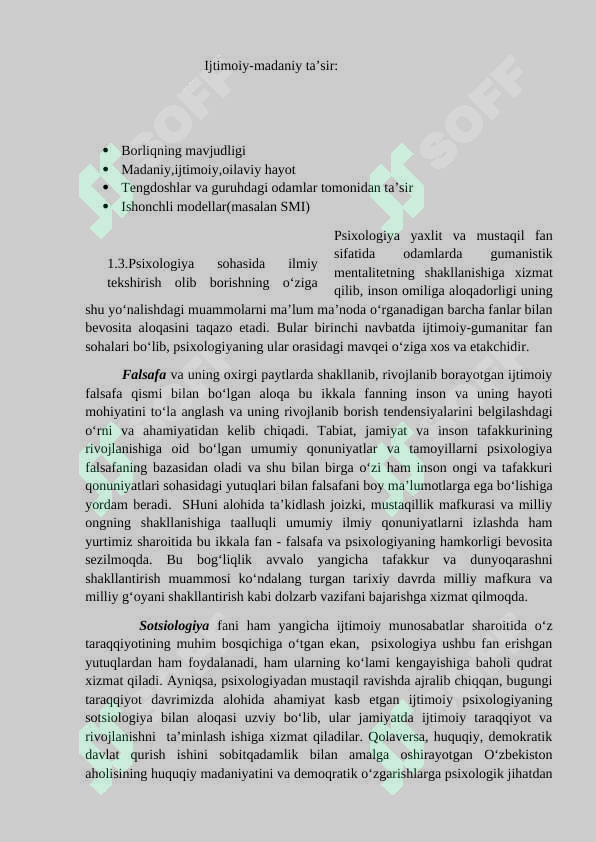 Ijtimoiy-madaniy ta’sir:

- Borliqning mavjudligi
- Madaniy,ijtimoiy,oilaviy hayot
- Tengdoshlar va guruhdagi odamlar tomonidan ta’sir
- Ishonchli modellar(masalan SMI)

1.3.Psixologiya sohasida ilmiy tekshirish olib borishning o‘ziga

Psixologiya yaxlit va mustaqil fan sifatida odamlarda gumanistik mentalitetning shakllanishiga xizmat qilib, inson omiliga aloqadorligi uning shu yo‘nalishdagi muammolarni ma’lum ma’noda o‘rganadigan barcha fanlar bilan bevosita aloqasini taqazo etadi. Bular birinchi navbatda ijtimoiy-gumanitar fan sohalari bo‘lib, psixologiyaning ular orasidagi mavqei o‘ziga xos va etakchidir.

Falsafa va uning oxirgi paytlarda shakllanib, rivojlanib borayotgan ijtimoiy falsafa qismi bilan bo‘lgan aloqa bu ikkala fanning inson va uning hayoti mohiyatini to‘la anglash va uning rivojlanib borish tendensiyalarini belgilashdagi o‘rni va ahamiyatidan kelib chiqadi. Tabiat, jamiyat va inson tafakkurining rivojlanishiga oid bo‘lgan umumiy qonuniyatlar va tamoyillarni psixologiya falsafaning bazasidan oladi va shu bilan birga o‘zi ham inson ongi va tafakkuri qonuniyatlari sohasidagi yutuqlari bilan falsafani boy ma’lumotlarga ega bo‘lishiga yordam beradi. SHuni alohida ta’kidlash joizki, mustaqillik mafkurasi va milliy ongning shakllanishiga taalluqli umumiy ilmiy qonuniyatlarni izlashda ham yurtimiz sharoitida bu ikkala fan - falsafa va psixologiyaning hamkorligi bevosita sezilmoqda. Bu bog‘liqlik avvalo yangicha tafakkur va dunyoqarashni shakllantirish muammosi ko‘ndalang turgan tarixiy davrda milliy mafkura va milliy g‘oyani shakllantirish kabi dolzarb vazifani bajarishga xizmat qilmoqda.

Sotsiologiya fani ham yangicha ijtimoiy munosabatlar sharoitida o‘z taraqqiyotining muhim bosqichiga o‘tgan ekan, psixologiya ushbu fan erishgan yutuqlardan ham foydalanadi, ham ularning ko‘lami kengayishiga baholi qudrat xizmat qiladi. Ayniqsa, psixologiyadan mustaqil ravishda ajralib chiqqan, bugungi taraqqiyot davrimizda alohida ahamiyat kasb etgan ijtimoiy psixologiyaning sotsiologiya bilan aloqasi uzviy bo‘lib, ular jamiyatda ijtimoiy taraqqiyot va rivojlanishni ta’minlash ishiga xizmat qiladilar. Qolaversa, huquqiy, demokratik davlat qurish ishini sobitqadamlik bilan amalga oshirayotgan O‘zbekiston aholisining huquqiy madaniyatini va demoqratik o‘zgarishlarga psixologik jihatdan